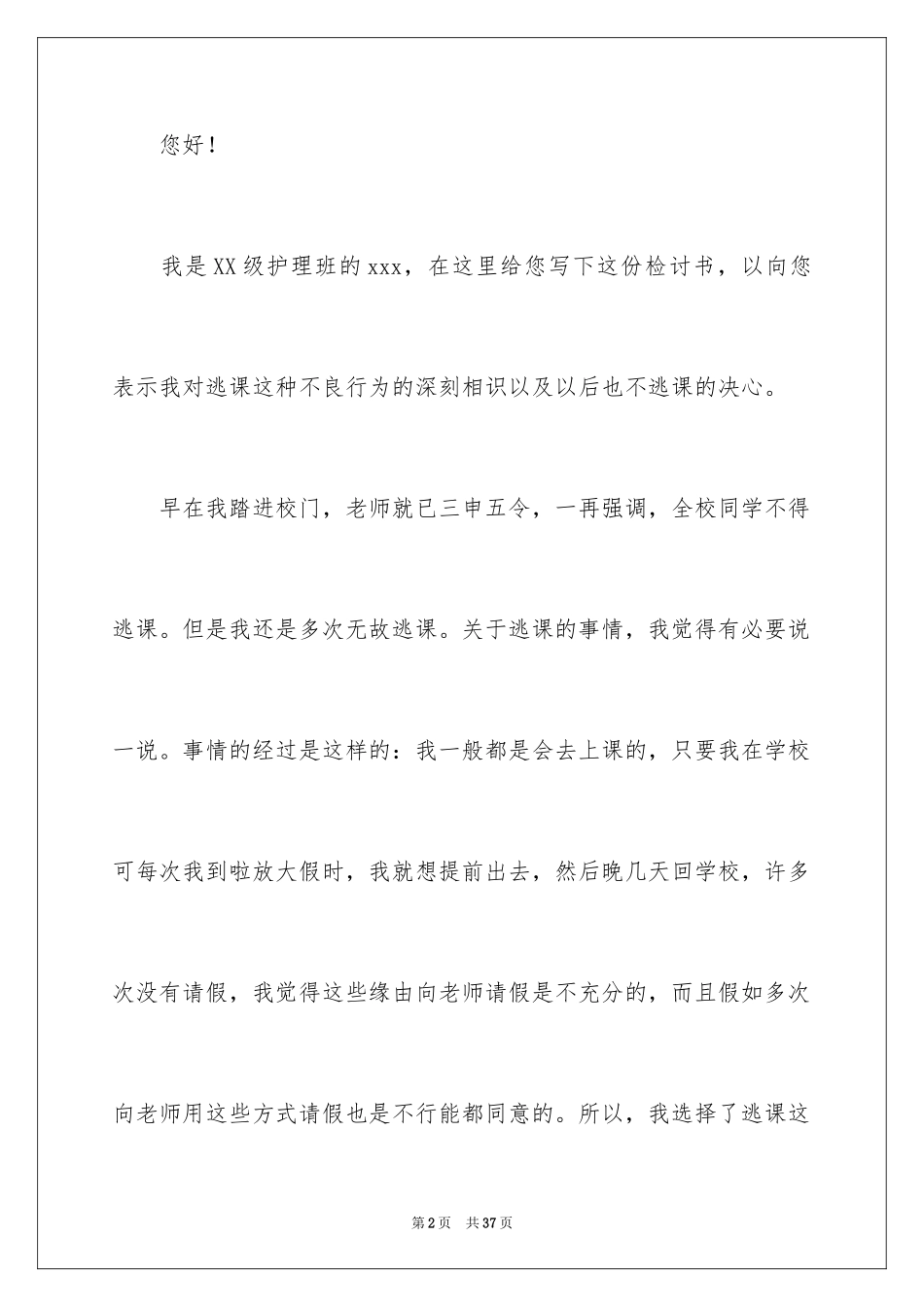 您好！

我是XX级护理班的xxx，在这里给您写下这份检讨书，以向您表示我对逃课这种不良行为的深刻相识以及以后也不逃课的决心。

早在我踏进校门，老师就已三申五令，一再强调，全校同学不得逃课。但是我还是多次无故逃课。关于逃课的事情，我觉得有必要说一说。事情的经过是这样的：我一般都是会去上课的，只要我在学校可每次我到啦放大假时，我就想提前出去，然后晚几天回学校，许多次没有请假，我觉得这些缘由向老师请假是不充分的，而且假如多次向老师用这些方式请假也是不行能都同意的。所以，我选择了逃课这

第2页　共37页